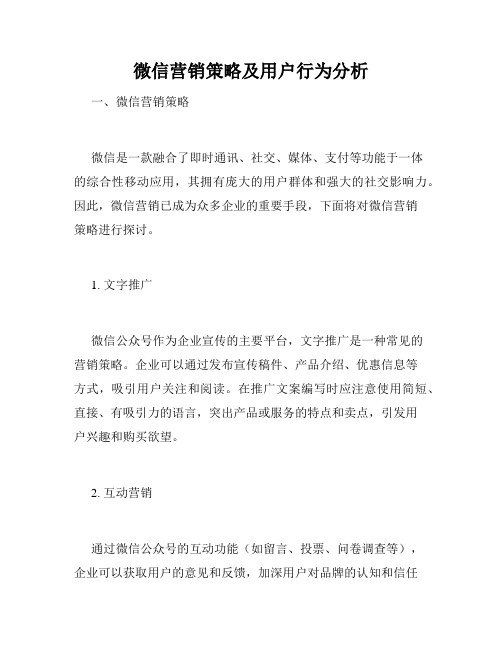 微信营销策略及用户行为分析

一、微信营销策略

微信是一款融合了即时通讯、社交、媒体、支付等功能于一体的综合性移动应用，其拥有庞大的用户群体和强大的社交影响力。因此，微信营销已成为众多企业的重要手段，下面将对微信营销策略进行探讨。

1. 文字推广

微信公众号作为企业宣传的主要平台，文字推广是一种常见的营销策略。企业可以通过发布宣传稿件、产品介绍、优惠信息等方式，吸引用户关注和阅读。在推广文案编写时应注意使用简短、直接、有吸引力的语言，突出产品或服务的特点和卖点，引发用户兴趣和购买欲望。

2. 互动营销

通过微信公众号的互动功能（如留言、投票、问卷调查等），企业可以获取用户的意见和反馈，加深用户对品牌的认知和信任